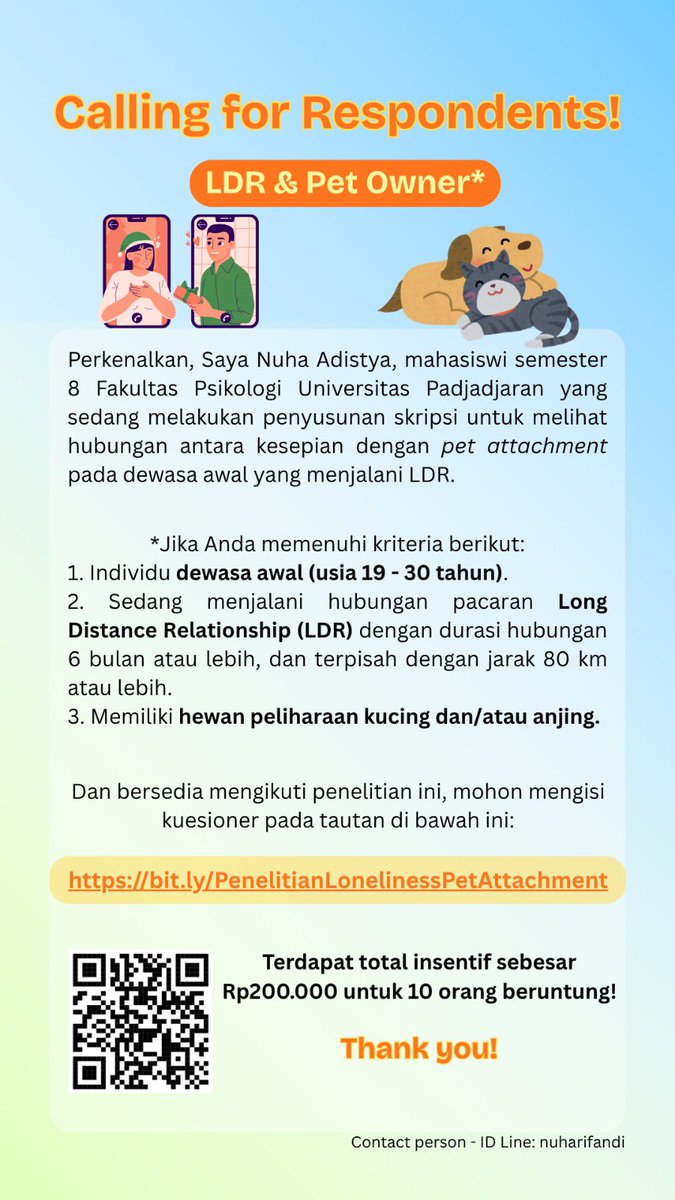 Calling for Respondents!

LDR & Pet Owner*

Perkenalkan, Saya Nuha Adistya, mahasiswi semester 8 Fakultas Psikologi Universitas Padjadjaran yang sedang melakukan penyusunan skripsi untuk melihat hubungan antara kesepian dengan pet attachment pada dewasa awal yang menjalani LDR.

*Jika Anda memenuhi kriteria berikut:
1. Individu dewasa awal (usia 19 - 30 tahun).
2. Sedang menjalani hubungan pacaran Long Distance Relationship (LDR) dengan durasi hubungan 6 bulan atau lebih, dan terpisah dengan jarak 80 km atau lebih.
3. Memiliki hewan peliharaan kucing dan/atau anjing.

Dan bersedia mengikuti penelitian ini, mohon mengisi kuesioner pada tautan di bawah ini:

https://bit.ly/PenelitianLonelinessPetAttachment

Terdapat total insentif sebesar Rp200.000 untuk 10 orang beruntung!

Thank you!

Contact person - ID Line: nuharifandi